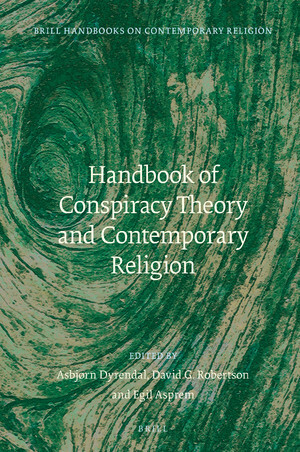 BRILL HANDBOOKS ON CONTEMPORARY RELIGION

Handbook of Conspiracy Theory and Contemporary Religion

EDITED BY
Asbjørn Dyrendal, David G. Robertson and Egil Asprem

BRILL